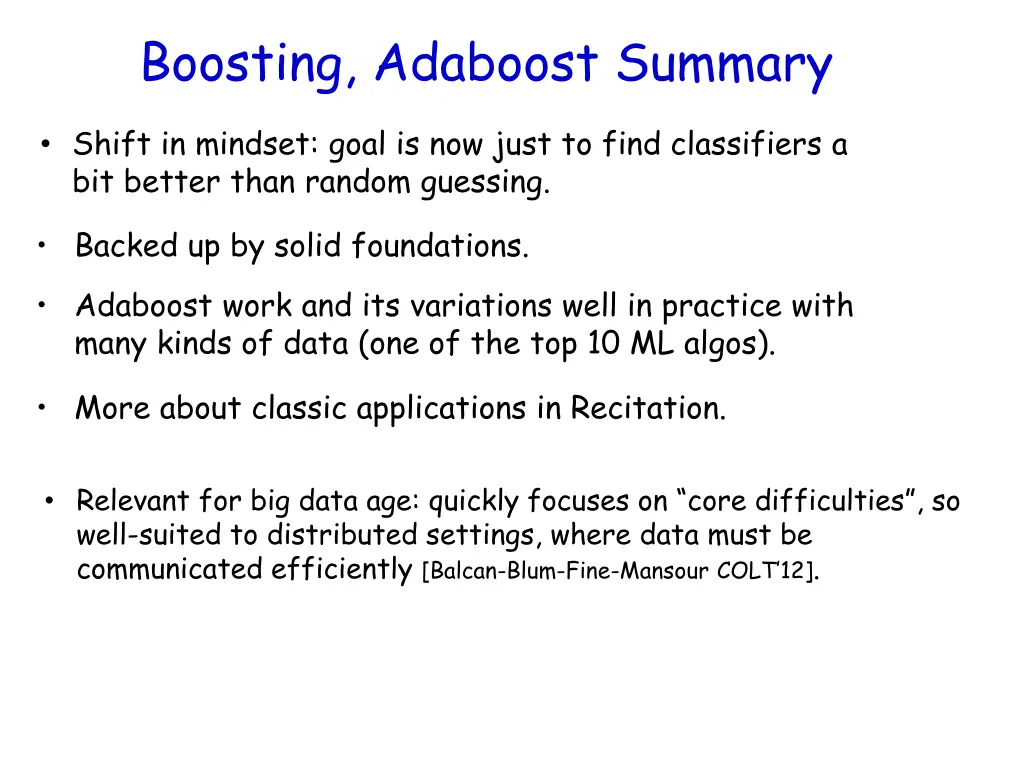 Boosting, Adaboost Summary

• Shift in mindset: goal is now just to find classifiers a bit better than random guessing.

• Backed up by solid foundations.

• Adaboost work and its variations well in practice with many kinds of data (one of the top 10 ML algos).

• More about classic applications in Recitation.

• Relevant for big data age: quickly focuses on “core difficulties”, so well-suited to distributed settings, where data must be communicated efficiently [Balcan-Blum-Fine-Mansour COLT’12].